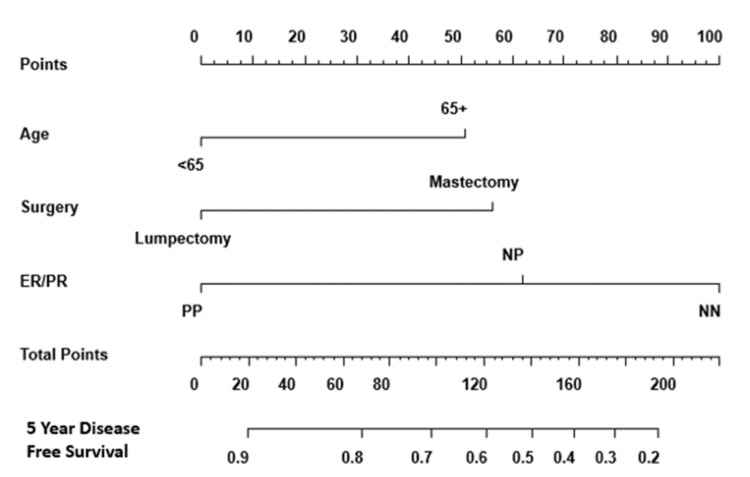 Points

0 10 20 30 40 50 60 70 80 90 100

Age

65+

<65

Surgery

Mastectomy

Lumpectomy

ER/PR

NP

PP

NN

Total Points

0 20 40 60 80 120 160 200

5 Year Disease Free Survival

0.9 0.8 0.7 0.6 0.5 0.4 0.3 0.2